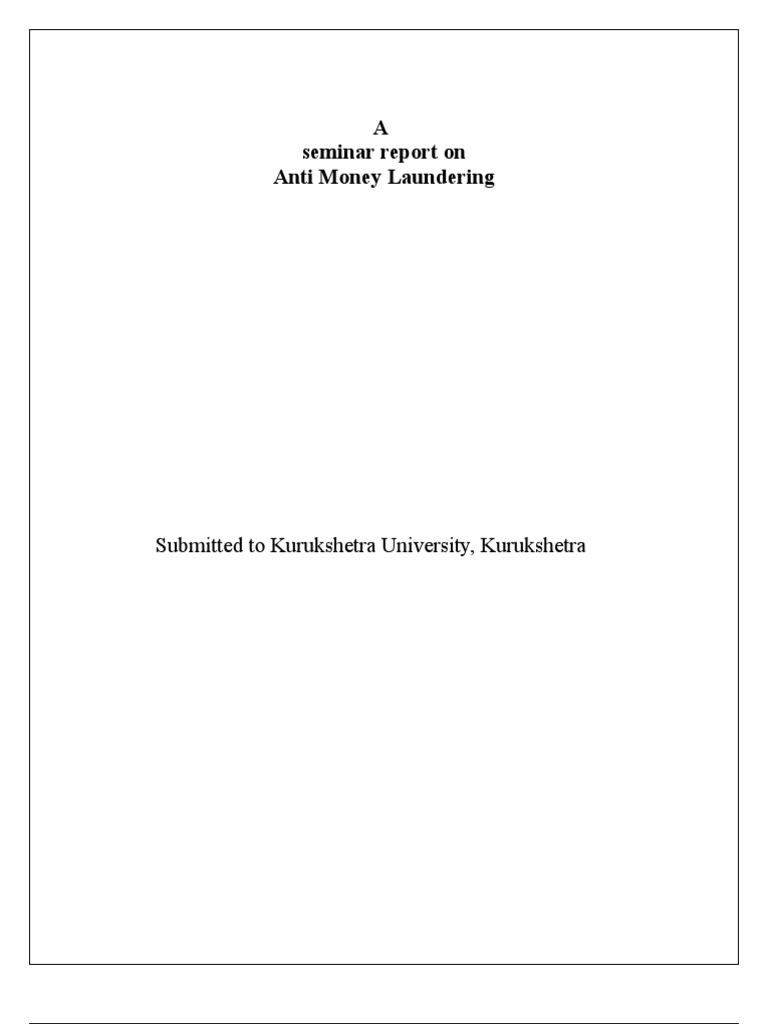 A
seminar report on
Anti Money Laundering

Submitted to Kurukshetra University, Kurukshetra